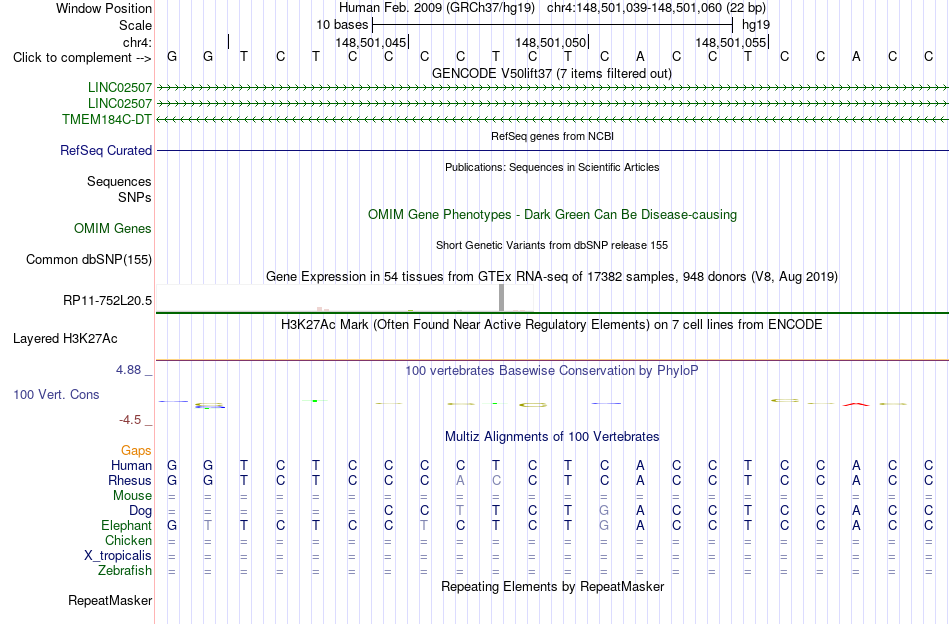 Window Position Human Feb. 2009 (GRCh37/hg19) chr4:148,501,039-148,501,060 (22 bp)
Scale 10 bases hg19
chr4: 148,501,045 148,501,050 148,501,055
Click to complement --> G G T C T C C C C T C T C A C C T C C A C C
GENCODE V50lift37 (7 items filtered out)
LINC02507
LINC02507
TMEM184C-DT
RefSeq genes from NCBI
RefSeq Curated
Publications: Sequences in Scientific Articles
Sequences
SNPs
OMIM Gene Phenotypes - Dark Green Can Be Disease-causing
OMIM Genes
Short Genetic Variants from dbSNP release 155
Common dbSNP(155)
Gene Expression in 54 tissues from GTEx RNA-seq of 17382 samples, 948 donors (V8, Aug 2019)
RP11-752L20.5
H3K27Ac Mark (Often Found Near Active Regulatory Elements) on 7 cell lines from ENCODE
Layered H3K27Ac
4.88 _
100 vertebrates Basewise Conservation by PhyloP
100 Vert. Cons
-4.5 _
Multiz Alignments of 100 Vertebrates
Gaps
Human G G T C T C C C C T C T C A C C T C C A C C
Rhesus G G T C T C C C A C C T C A C C T C C A C C
Mouse = = = = = = = = = = = = = = = = = = = = = =
Dog = = = = = = C C T T C T G A C C T C C A C C
Elephant G T T C T C C T C T C T G A C C T C C A C C
Chicken = = = = = = = = = = = = = = = = = = = = = =
X_tropicalis = = = = = = = = = = = = = = = = = = = = = =
Zebrafish = = = = = = = = = = = = = = = = = = = = = =
Repeating Elements by RepeatMasker
RepeatMasker